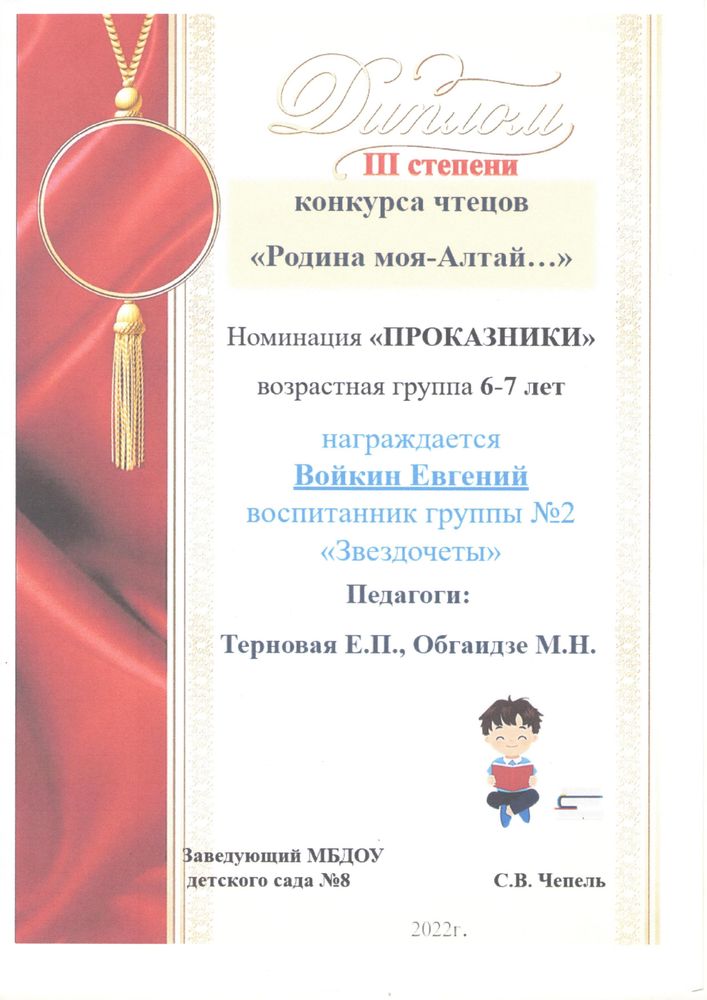 Диплом
III степени
конкурса чтецов
«Родина моя-Алтай…»

Номинация «ПРОКАЗНИКИ»
возрастная группа 6-7 лет

награждается
Войкин Евгений
воспитанник группы №2
«Звездочеты»
Педагоги:
Терновая Е.П., Обгаидзе М.Н.

Заведующий МБДОУ
детского сада №8
С.В. Чепель

2022г.